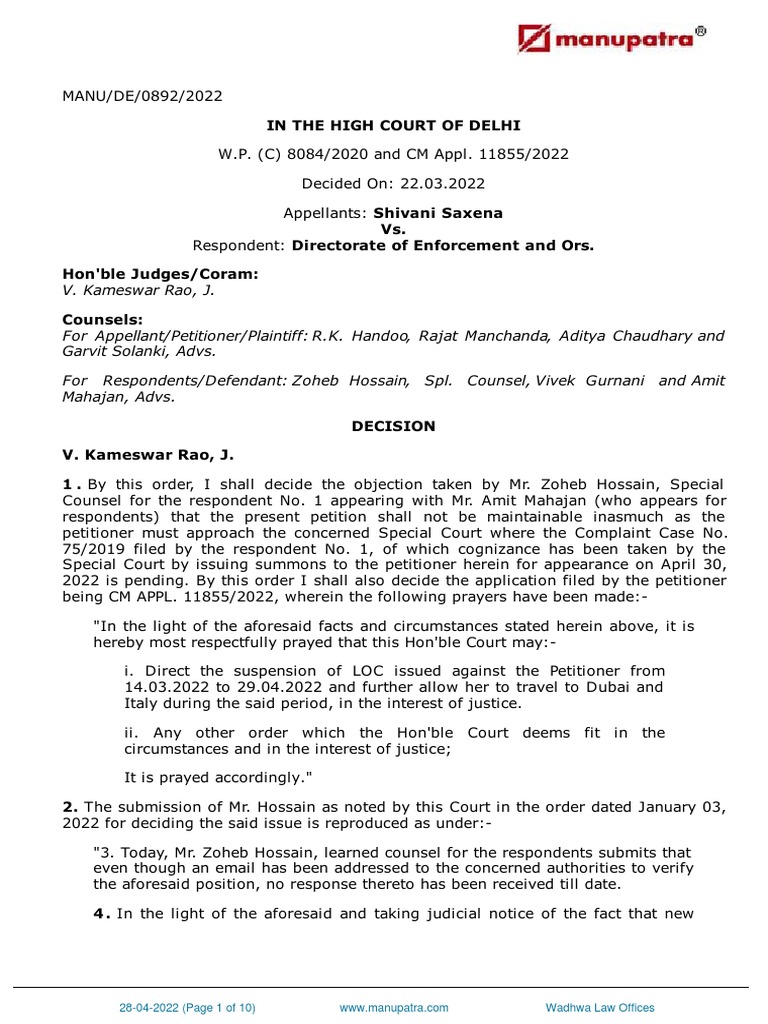 manupatra®

MANU/DE/0892/2022

IN THE HIGH COURT OF DELHI

W.P. (C) 8084/2020 and CM Appl. 11855/2022

Decided On: 22.03.2022

Appellants: Shivani Saxena
Vs.
Respondent: Directorate of Enforcement and Ors.

Hon'ble Judges/Coram:
V. Kameswar Rao, J.

Counsels:
For Appellant/Petitioner/Plaintiff: R.K. Handoo, Rajat Manchanda, Aditya Chaudhary and Garvit Solanki, Advs.

For Respondents/Defendant: Zoheb Hossain, Spl. Counsel, Vivek Gurnani and Amit Mahajan, Advs.

DECISION

V. Kameswar Rao, J.

1. By this order, I shall decide the objection taken by Mr. Zoheb Hossain, Special Counsel for the respondent No. 1 appearing with Mr. Amit Mahajan (who appears for respondents) that the present petition shall not be maintainable inasmuch as the petitioner must approach the concerned Special Court where the Complaint Case No. 75/2019 filed by the respondent No. 1, of which cognizance has been taken by the Special Court by issuing summons to the petitioner herein for appearance on April 30, 2022 is pending. By this order I shall also decide the application filed by the petitioner being CM APPL. 11855/2022, wherein the following prayers have been made:-

"In the light of the aforesaid facts and circumstances stated herein above, it is hereby most respectfully prayed that this Hon'ble Court may:-

i. Direct the suspension of LOC issued against the Petitioner from 14.03.2022 to 29.04.2022 and further allow her to travel to Dubai and Italy during the said period, in the interest of justice.

ii. Any other order which the Hon'ble Court deems fit in the circumstances and in the interest of justice;

It is prayed accordingly."

2. The submission of Mr. Hossain as noted by this Court in the order dated January 03, 2022 for deciding the said issue is reproduced as under:-

"3. Today, Mr. Zoheb Hossain, learned counsel for the respondents submits that even though an email has been addressed to the concerned authorities to verify the aforesaid position, no response thereto has been received till date.

4. In the light of the aforesaid and taking judicial notice of the fact that new

28-04-2022 (Page 1 of 10) www.manupatra.com Wadhwa Law Offices